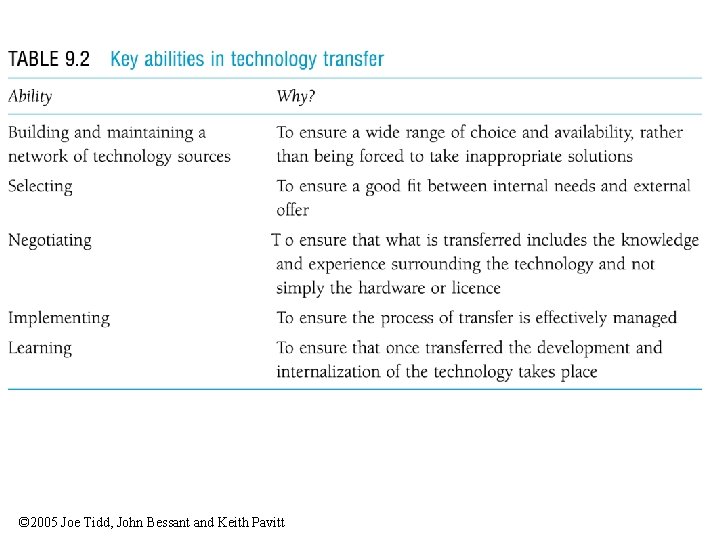 TABLE 9.2 Key abilities in technology transfer

| Ability | Why? |
|---|---|
| Building and maintaining a network of technology sources | To ensure a wide range of choice and availability, rather than being forced to take inappropriate solutions |
| Selecting | To ensure a good fit between internal needs and external offer |
| Negotiating | T o ensure that what is transferred includes the knowledge and experience surrounding the technology and not simply the hardware or licence |
| Implementing | To ensure the process of transfer is effectively managed |
| Learning | To ensure that once transferred the development and internalization of the technology takes place |

©2005 Joe Tidd, John Bessant and Keith Pavitt